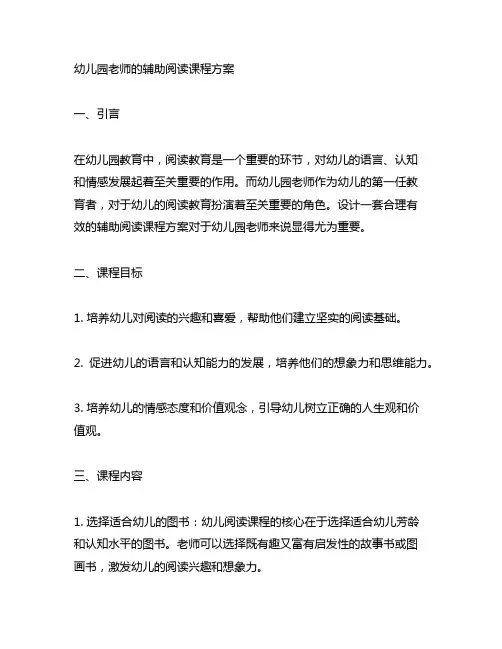 幼儿园老师的辅助阅读课程方案

一、引言

在幼儿园教育中，阅读教育是一个重要的环节，对幼儿的语言、认知和情感发展起着至关重要的作用。而幼儿园老师作为幼儿的第一任教育者，对于幼儿的阅读教育扮演着至关重要的角色。设计一套合理有效的辅助阅读课程方案对于幼儿园老师来说显得尤为重要。

二、课程目标

1. 培养幼儿对阅读的兴趣和喜爱，帮助他们建立坚实的阅读基础。

2. 促进幼儿的语言和认知能力的发展，培养他们的想象力和思维能力。

3. 培养幼儿的情感态度和价值观念，引导幼儿树立正确的人生观和价值观。

三、课程内容

1. 选择适合幼儿的图书：幼儿阅读课程的核心在于选择适合幼儿芳龄和认知水平的图书。老师可以选择既有趣又富有启发性的故事书或图画书，激发幼儿的阅读兴趣和想象力。